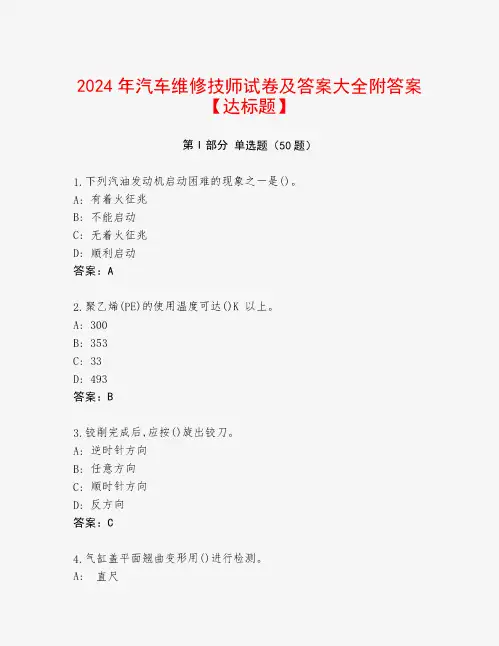 2024 年汽车维修技师试卷及答案大全附答案【达标题】

第 I 部分 单选题（50 题）

1.下列汽油发动机启动困难的现象之一是()。
A: 有着火征兆
B: 不能启动
C: 无着火征兆
D: 顺利启动
答案：A

2.聚乙烯(PE)的使用温度可达()K 以上。
A: 300
B: 353
C: 33
D: 493
答案：B

3.铰削完成后,应按()旋出铰刀。
A: 逆时针方向
B: 任意方向
C: 顺时针方向
D: 反方向
答案：C

4.气缸盖平面翘曲变形用()进行检测。
A: 直尺